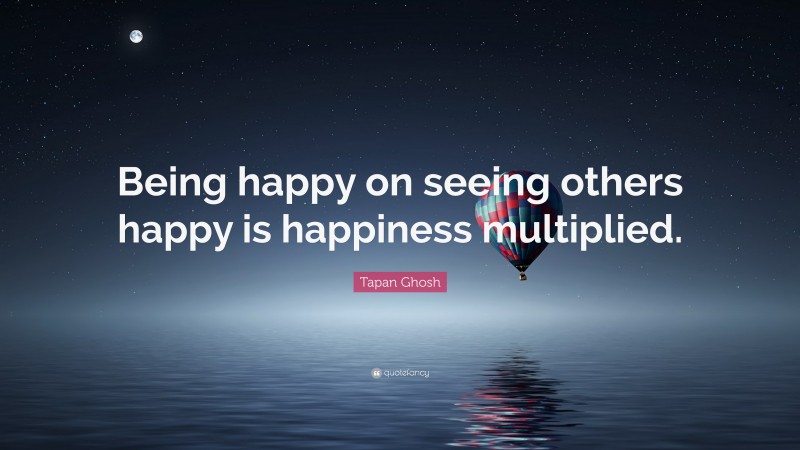 Being happy on seeing others happy is happiness multiplied.

Tapan Ghosh

quotefancy